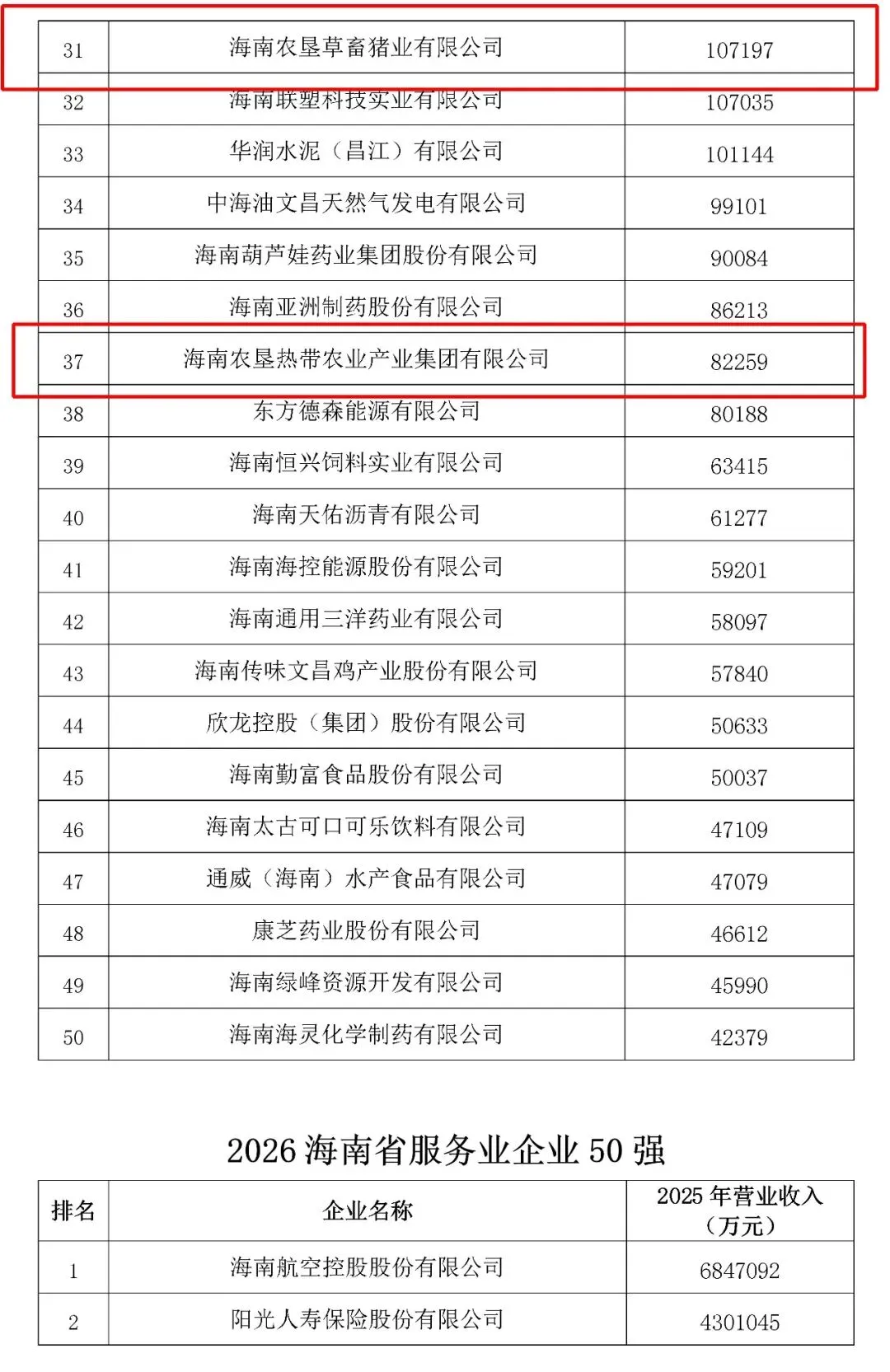 | 31 | 海南农垦草畜猪业有限公司 | 107197 |
|---|---|---|
| 32 | 海南联塑科技实业有限公司 | 107035 |
| 33 | 华润水泥（昌江）有限公司 | 101144 |
| 34 | 中海油文昌天然气发电有限公司 | 99101 |
| 35 | 海南葫芦娃药业集团股份有限公司 | 90084 |
| 36 | 海南亚洲制药股份有限公司 | 86213 |
| 37 | 海南农垦热带农业产业集团有限公司 | 82259 |
| 38 | 东方德森能源有限公司 | 80188 |
| 39 | 海南恒兴饲料实业有限公司 | 63415 |
| 40 | 海南天佑沥青有限公司 | 61277 |
| 41 | 海南海控能源股份有限公司 | 59201 |
| 42 | 海南通用三洋药业有限公司 | 58097 |
| 43 | 海南传味文昌鸡产业股份有限公司 | 57840 |
| 44 | 欣龙控股（集团）股份有限公司 | 50633 |
| 45 | 海南勤富食品股份有限公司 | 50037 |
| 46 | 海南太古可口可乐饮料有限公司 | 47109 |
| 47 | 通威（海南）水产食品有限公司 | 47079 |
| 48 | 康芝药业股份有限公司 | 46612 |
| 49 | 海南绿峰资源开发有限公司 | 45990 |
| 50 | 海南海灵化学制药有限公司 | 42379 |

2026 海南省服务业企业 50 强

| 排名 | 企业名称 | 2025 年营业收入（万元） |
|---|---|---|
| 1 | 海南航空控股股份有限公司 | 6847092 |
| 2 | 阳光人寿保险股份有限公司 | 4301045 |